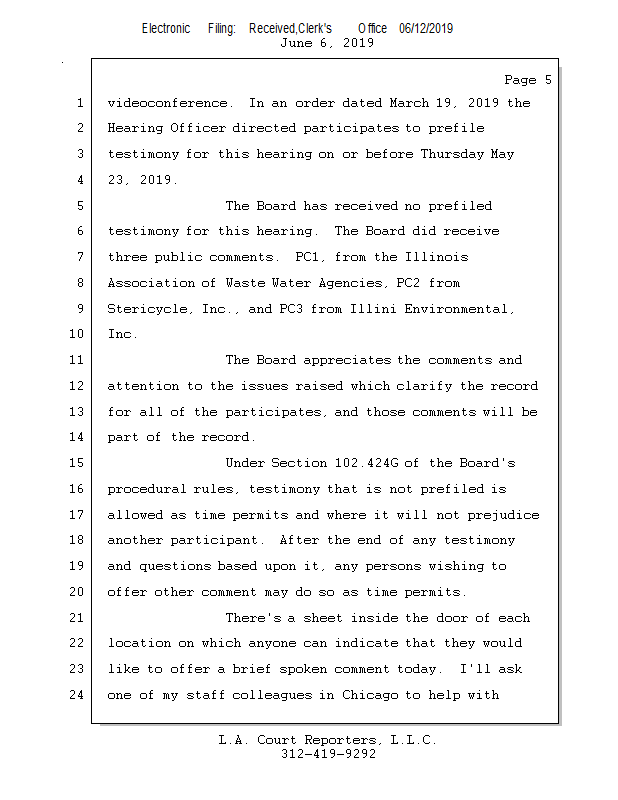 Electronic Filing: Received,Clerk's Office 06/12/2019
June 6, 2019

Page 5

1 videoconference. In an order dated March 19, 2019 the
2 Hearing Officer directed participates to prefile
3 testimony for this hearing on or before Thursday May
4 23, 2019.
5 The Board has received no prefiled
6 testimony for this hearing. The Board did receive
7 three public comments. PC1, from the Illinois
8 Association of Waste Water Agencies, PC2 from
9 Stericycle, Inc., and PC3 from Illini Environmental,
10 Inc.
11 The Board appreciates the comments and
12 attention to the issues raised which clarify the record
13 for all of the participates, and those comments will be
14 part of the record.
15 Under Section 102.424G of the Board's
16 procedural rules, testimony that is not prefiled is
17 allowed as time permits and where it will not prejudice
18 another participant. After the end of any testimony
19 and questions based upon it, any persons wishing to
20 offer other comment may do so as time permits.
21 There's a sheet inside the door of each
22 location on which anyone can indicate that they would
23 like to offer a brief spoken comment today. I'll ask
24 one of my staff colleagues in Chicago to help with

L.A. Court Reporters, L.L.C.
312-419-9292